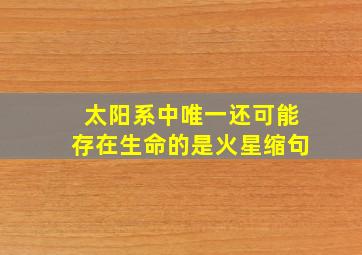 太阳系中唯一还可能存在生命的是火星缩句